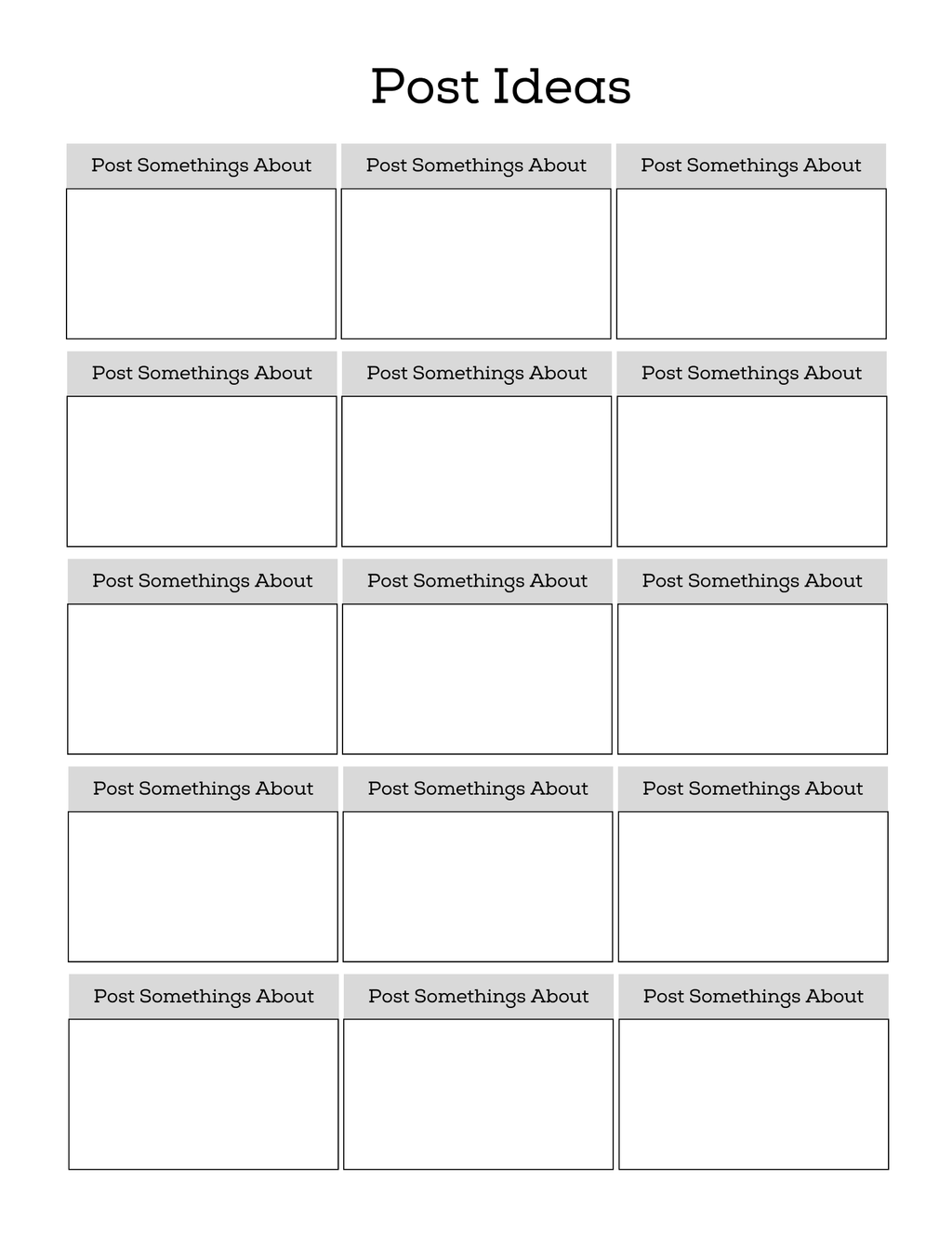 Post Ideas

Post Somethings About

Post Somethings About

Post Somethings About

Post Somethings About

Post Somethings About

Post Somethings About

Post Somethings About

Post Somethings About

Post Somethings About

Post Somethings About

Post Somethings About

Post Somethings About

Post Somethings About

Post Somethings About

Post Somethings About